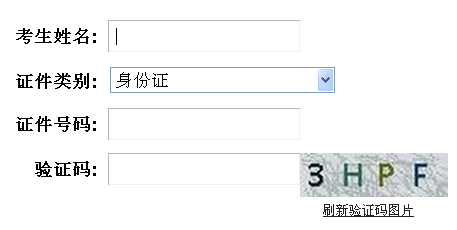 考生姓名:

证件类别: 身份证

证件号码:

验证码: 3 H P F

刷新验证码图片